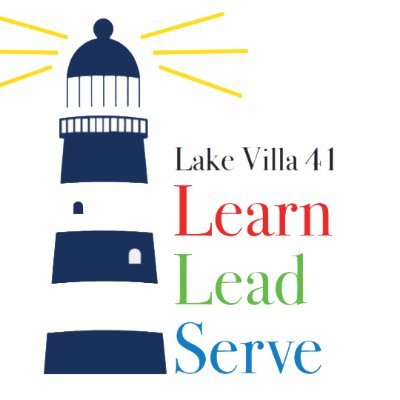 Lake Villa 41
Learn
Lead
Serve